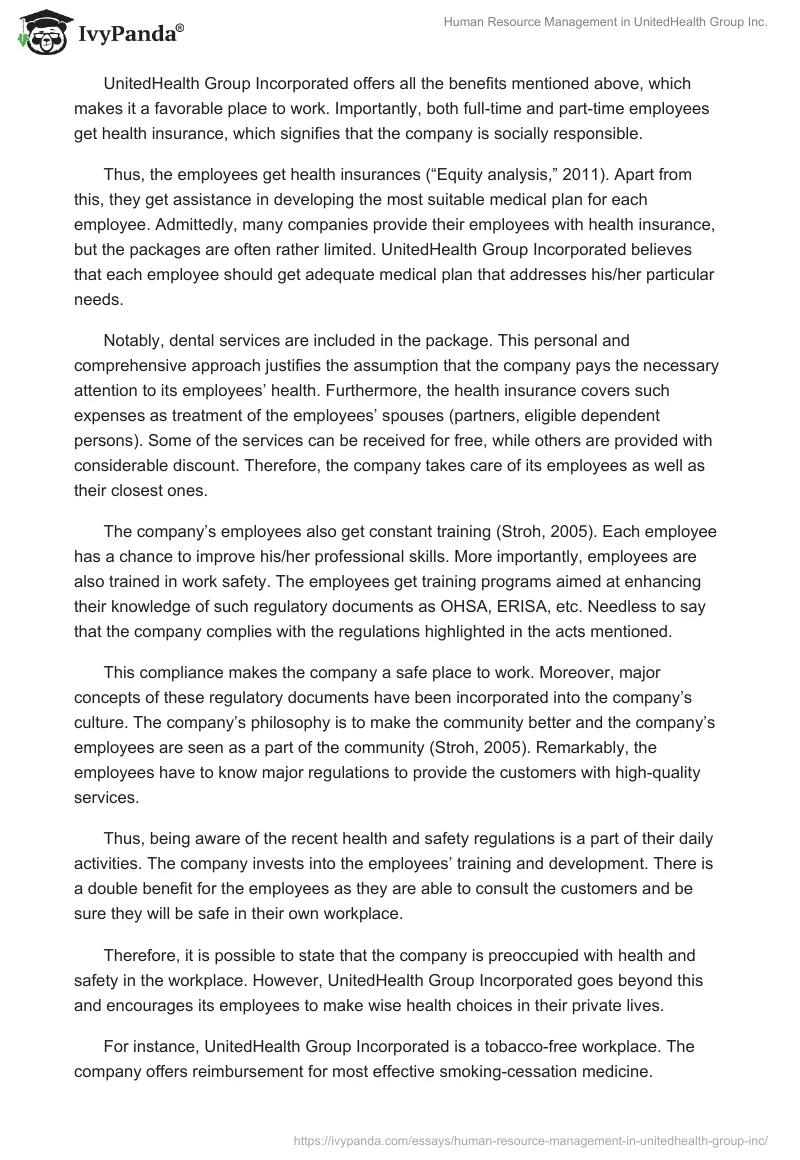 IvyPanda®

Human Resource Management in UnitedHealth Group Inc.

UnitedHealth Group Incorporated offers all the benefits mentioned above, which makes it a favorable place to work. Importantly, both full-time and part-time employees get health insurance, which signifies that the company is socially responsible.

Thus, the employees get health insurances (“Equity analysis,” 2011). Apart from this, they get assistance in developing the most suitable medical plan for each employee. Admittedly, many companies provide their employees with health insurance, but the packages are often rather limited. UnitedHealth Group Incorporated believes that each employee should get adequate medical plan that addresses his/her particular needs.

Notably, dental services are included in the package. This personal and comprehensive approach justifies the assumption that the company pays the necessary attention to its employees’ health. Furthermore, the health insurance covers such expenses as treatment of the employees’ spouses (partners, eligible dependent persons). Some of the services can be received for free, while others are provided with considerable discount. Therefore, the company takes care of its employees as well as their closest ones.

The company’s employees also get constant training (Stroh, 2005). Each employee has a chance to improve his/her professional skills. More importantly, employees are also trained in work safety. The employees get training programs aimed at enhancing their knowledge of such regulatory documents as OHSA, ERISA, etc. Needless to say that the company complies with the regulations highlighted in the acts mentioned.

This compliance makes the company a safe place to work. Moreover, major concepts of these regulatory documents have been incorporated into the company’s culture. The company’s philosophy is to make the community better and the company’s employees are seen as a part of the community (Stroh, 2005). Remarkably, the employees have to know major regulations to provide the customers with high-quality services.

Thus, being aware of the recent health and safety regulations is a part of their daily activities. The company invests into the employees’ training and development. There is a double benefit for the employees as they are able to consult the customers and be sure they will be safe in their own workplace.

Therefore, it is possible to state that the company is preoccupied with health and safety in the workplace. However, UnitedHealth Group Incorporated goes beyond this and encourages its employees to make wise health choices in their private lives.

For instance, UnitedHealth Group Incorporated is a tobacco-free workplace. The company offers reimbursement for most effective smoking-cessation medicine.

https://ivypanda.com/essays/human-resource-management-in-unitedhealth-group-inc/